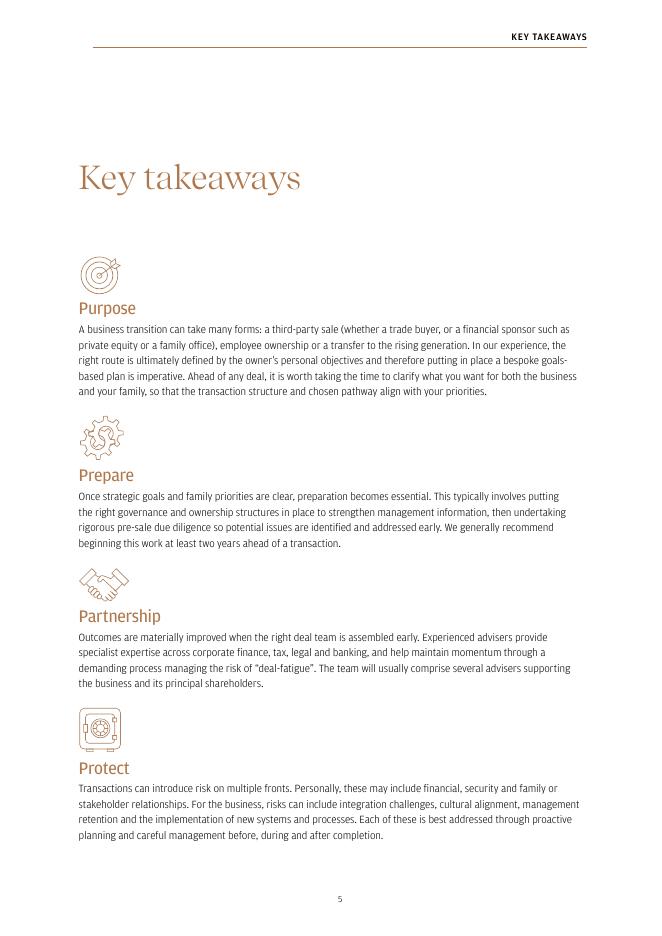 KEY TAKEAWAYS

Key takeaways

Purpose

A business transition can take many forms: a third-party sale (whether a trade buyer, or a financial sponsor such as private equity or a family office), employee ownership or a transfer to the rising generation. In our experience, the right route is ultimately defined by the owner's personal objectives and therefore putting in place a bespoke goals-based plan is imperative. Ahead of any deal, it is worth taking the time to clarify what you want for both the business and your family, so that the transaction structure and chosen pathway align with your priorities.

Prepare

Once strategic goals and family priorities are clear, preparation becomes essential. This typically involves putting the right governance and ownership structures in place to strengthen management information, then undertaking rigorous pre-sale due diligence so potential issues are identified and addressed early. We generally recommend beginning this work at least two years ahead of a transaction.

Partnership

Outcomes are materially improved when the right deal team is assembled early. Experienced advisers provide specialist expertise across corporate finance, tax, legal and banking, and help maintain momentum through a demanding process managing the risk of "deal-fatigue". The team will usually comprise several advisers supporting the business and its principal shareholders.

Protect

Transactions can introduce risk on multiple fronts. Personally, these may include financial, security and family or stakeholder relationships. For the business, risks can include integration challenges, cultural alignment, management retention and the implementation of new systems and processes. Each of these is best addressed through proactive planning and careful management before, during and after completion.

5